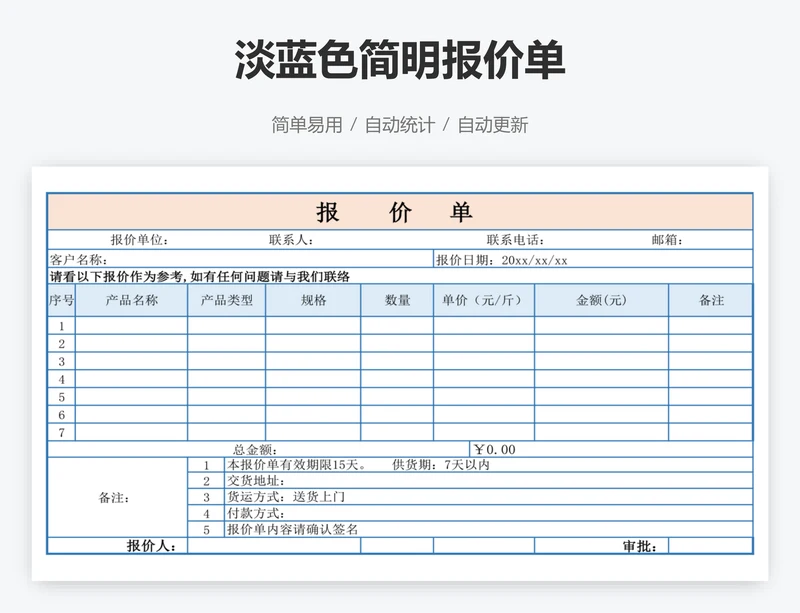 淡蓝色简明报价单

简单易用 / 自动统计 / 自动更新

报 价 单

报价单位： 联系人： 联系电话： 邮箱：

客户名称： 报价日期：20xx/xx/xx

请看以下报价作为参考，如有任何问题请与我们联络

| 序号 | 产品名称 | 产品类型 | 规格 | 数量 | 单价（元/斤） | 金额(元) | 备注 |
|---|---|---|---|---|---|---|---|
| 1 | | | | | | | |
| 2 | | | | | | | |
| 3 | | | | | | | |
| 4 | | | | | | | |
| 5 | | | | | | | |
| 6 | | | | | | | |
| 7 | | | | | | | |

总金额： ￥0.00

备注：
1 本报价单有效期限15天。 供货期：7天以内
2 交货地址：
3 货运方式：送货上门
4 付款方式：
5 报价单内容请确认签名

报价人： 审批：